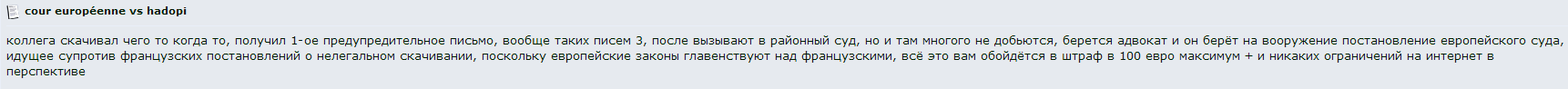 cour européenne vs hadopi

коллега скачивал чего то когда то, получил 1-ое предупредительное письмо, вообще таких писем 3, после вызывают в районный суд, но и там многого не добьются, берется адвокат и он берёт на вооружение постановление европейского суда, идущее супротив французских постановлений о нелегальном скачивании, поскольку европейские законы главенствуют над французскими, всё это вам обойдётся в штраф в 100 евро максимум + и никаких ограничений на интернет в перспективе